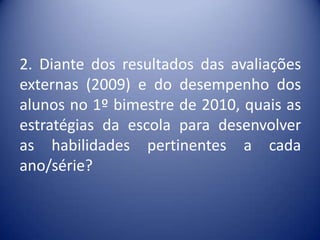 2. Diante dos resultados das avaliações externas (2009) e do desempenho dos alunos no 1º bimestre de 2010, quais as estratégias da escola para desenvolver as habilidades pertinentes a cada ano/série?